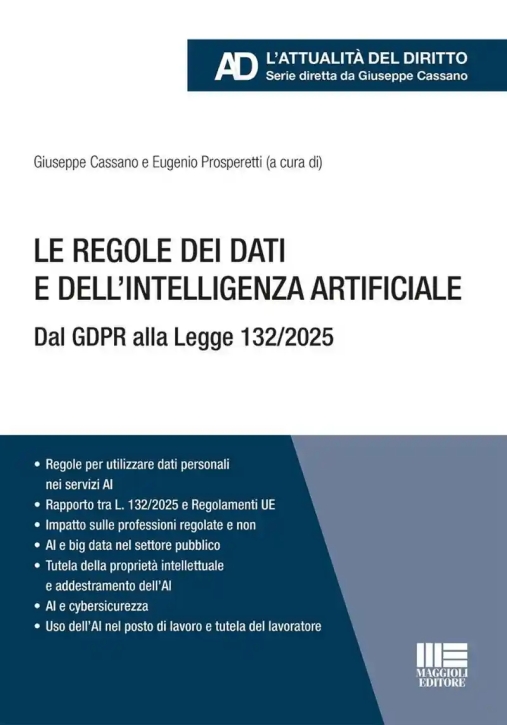 AD L'ATTUALITÀ DEL DIRITTO
Serie diretta da Giuseppe Cassano

Giuseppe Cassano e Eugenio Prosperetti (a cura di)

LE REGOLE DEI DATI E DELL'INTELLIGENZA ARTIFICIALE

Dal GDPR alla Legge 132/2025

• Regole per utilizzare dati personali nei servizi AI
• Rapporto tra L. 132/2025 e Regolamenti UE
• Impatto sulle professioni regolate e non
• AI e big data nel settore pubblico
• Tutela della proprietà intellettuale e addestramento dell'AI
• AI e cybersicurezza
• Uso dell'AI nel posto di lavoro e tutela del lavoratore

MAGGIOLI EDITORE